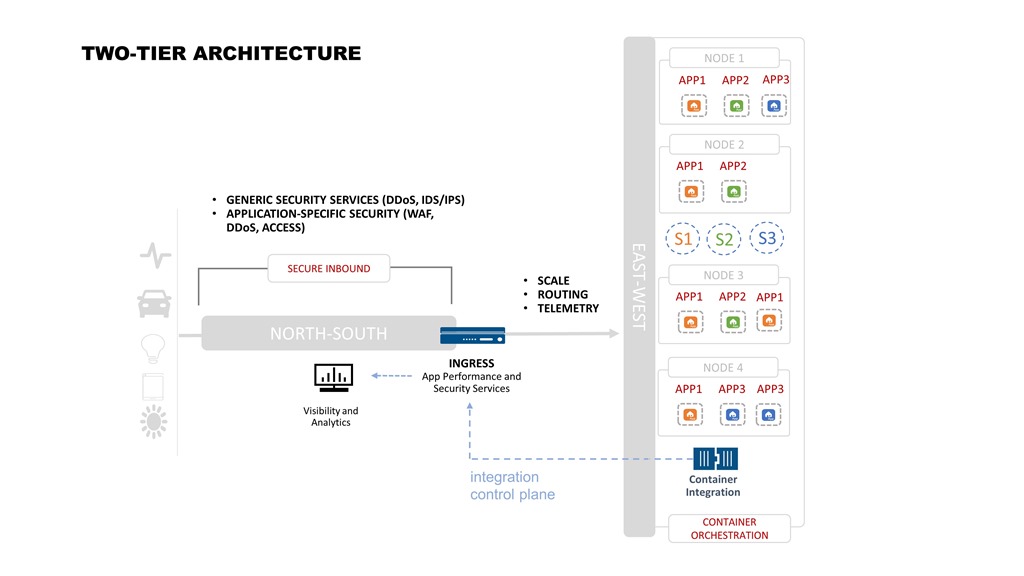 TWO-TIER ARCHITECTURE

• GENERIC SECURITY SERVICES (DDoS, IDS/IPS)
• APPLICATION-SPECIFIC SECURITY (WAF, DDoS, ACCESS)

SECURE INBOUND

NORTH-SOUTH

• SCALE
• ROUTING
• TELEMETRY

INGRESS
App Performance and Security Services

Visibility and Analytics

integration control plane

EAST-WEST

NODE 1
APP1 APP2 APP3

NODE 2
APP1 APP2

S1 S2 S3

NODE 3
APP1 APP2 APP1

NODE 4
APP1 APP3 APP3

Container Integration

CONTAINER ORCHESTRATION